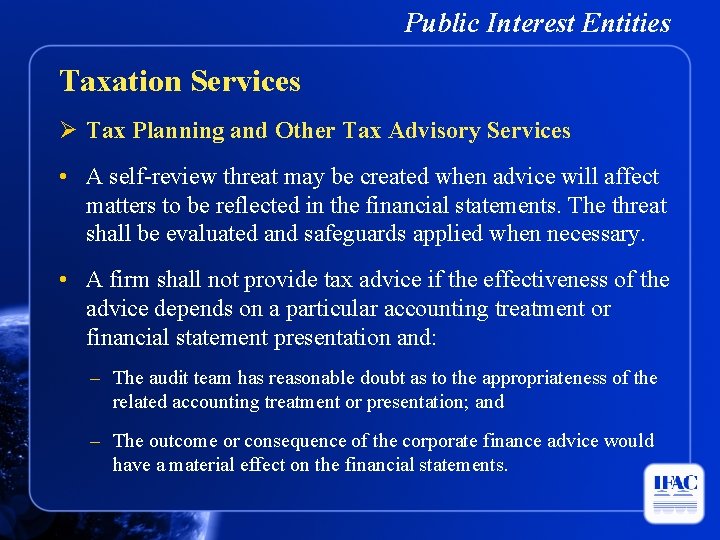 Public Interest Entities

Taxation Services

➢ Tax Planning and Other Tax Advisory Services

• A self-review threat may be created when advice will affect matters to be reflected in the financial statements. The threat shall be evaluated and safeguards applied when necessary.

• A firm shall not provide tax advice if the effectiveness of the advice depends on a particular accounting treatment or financial statement presentation and:

– The audit team has reasonable doubt as to the appropriateness of the related accounting treatment or presentation; and

– The outcome or consequence of the corporate finance advice would have a material effect on the financial statements.

IFAC